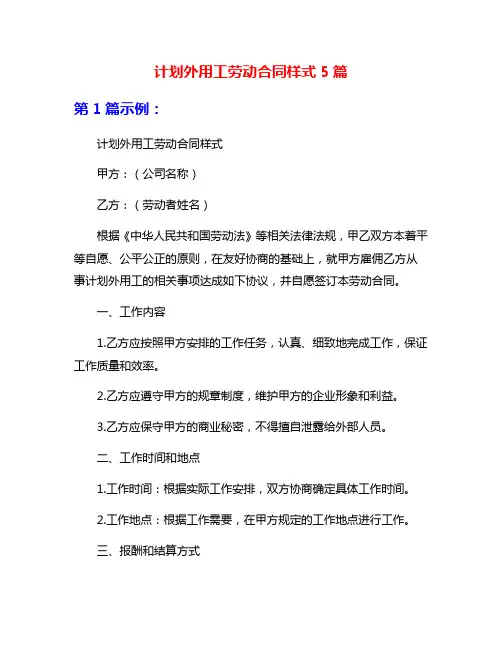 计划外用工劳动合同样式 5 篇

第 1 篇示例：

计划外用工劳动合同样式

甲方：（公司名称）

乙方：（劳动者姓名）

根据《中华人民共和国劳动法》等相关法律法规，甲乙双方本着平等自愿、公平公正的原则，在友好协商的基础上，就甲方雇佣乙方从事计划外用工的相关事项达成如下协议，并自愿签订本劳动合同。

一、工作内容

1.乙方应按照甲方安排的工作任务，认真、细致地完成工作，保证工作质量和效率。

2.乙方应遵守甲方的规章制度，维护甲方的企业形象和利益。

3.乙方应保守甲方的商业秘密，不得擅自泄露给外部人员。

二、工作时间和地点

1.工作时间：根据实际工作安排，双方协商确定具体工作时间。

2.工作地点：根据工作需要，在甲方规定的工作地点进行工作。

三、报酬和结算方式